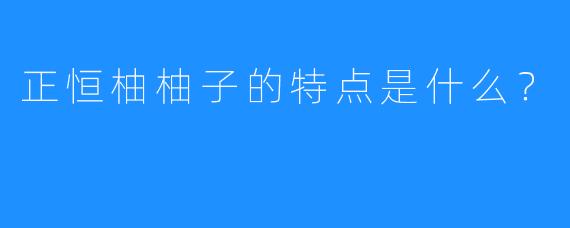 正恒柚柚子的特点是什么？